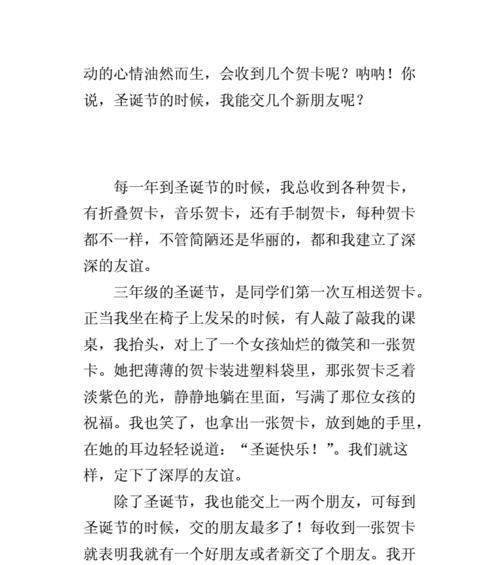 动的心情油然而生，会收到几个贺卡呢？呐呐！你说，圣诞节的时候，我能交几个新朋友呢？

每一年到圣诞节的时候，我总收到各种贺卡，有折叠贺卡，音乐贺卡，还有手制贺卡，每种贺卡都不一样，不管简陋还是华丽的，都和我建立了深深的友谊。

三年级的圣诞节，是同学们第一次互相送贺卡。正当我坐在椅子上发呆的时候，有人敲了敲我的课桌，我抬头，对上了一个女孩灿烂的微笑和一张贺卡。她把薄薄的贺卡装进塑料袋里，那张贺卡乏着淡紫色的光，静静地躺在里面，写满了那位女孩的祝福。我也笑了，也拿出一张贺卡，放到她的手里，在她的耳边轻轻说道：“圣诞快乐！”。我们就这样，定下了深厚的友谊。

除了圣诞节，我也能交上一两个朋友，可每到圣诞节的时候，交的朋友最多了！每收到一张贺卡就表明我就有一个好朋友或者新交了个朋友。我开